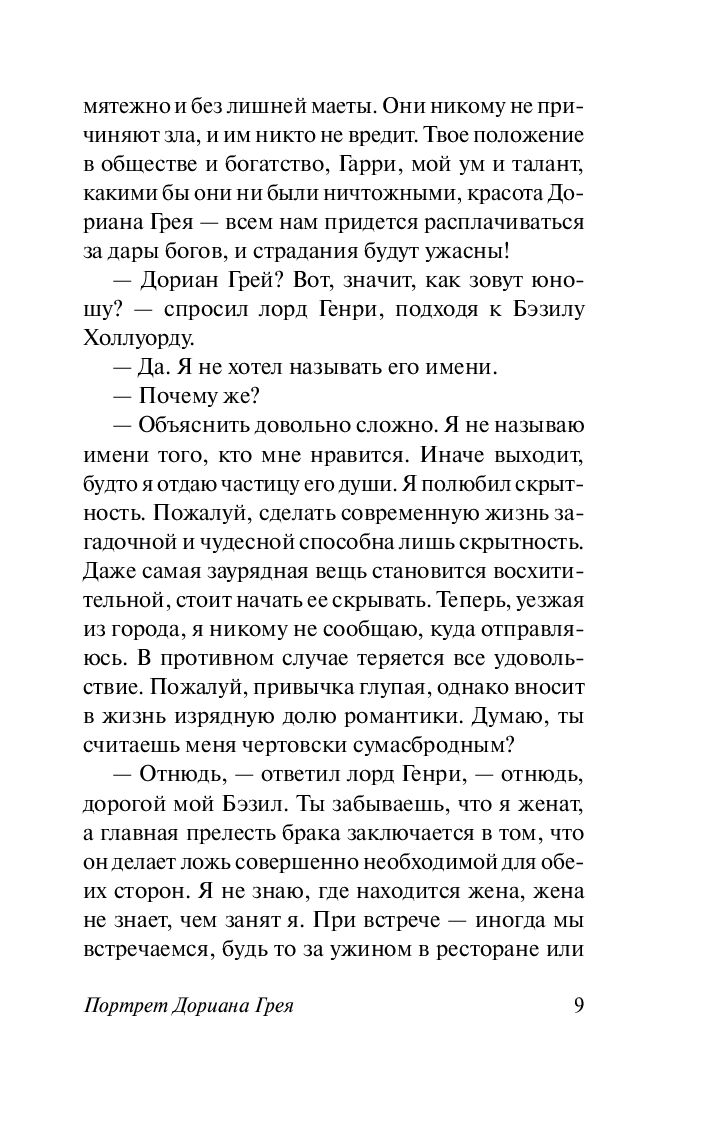 мятежно и без лишней маеты. Они никому не причиняют зла, и им никто не вредит. Твое положение в обществе и богатство, Гарри, мой ум и талант, какими бы они ни были ничтожными, красота Дориана Грея — всем нам придется расплачиваться за дары богов, и страдания будут ужасны!

— Дориан Грей? Вот, значит, как зовут юношу? — спросил лорд Генри, подходя к Бэзилу Холлуорду.

— Да. Я не хотел называть его имени.

— Почему же?

— Объяснить довольно сложно. Я не называю имени того, кто мне нравится. Иначе выходит, будто я отдаю частицу его души. Я полюбил скрытность. Пожалуй, сделать современную жизнь загадочной и чудесной способна лишь скрытность. Даже самая заурядная вещь становится восхитительной, стоит начать ее скрывать. Теперь, уезжая из города, я никому не сообщаю, куда отправляюсь. В противном случае теряется все удовольствие. Пожалуй, привычка глупая, однако вносит в жизнь изрядную долю романтики. Думаю, ты считаешь меня чертовски сумасбродным?

— Отнюдь, — ответил лорд Генри, — отнюдь, дорогой мой Бэзил. Ты забываешь, что я женат, а главная прелесть брака заключается в том, что он делает ложь совершенно необходимой для обеих сторон. Я не знаю, где находится жена, жена не знает, чем занят я. При встрече — иногда мы встречаемся, будь то за ужином в ресторане или

Портрет Дориана Грея 9